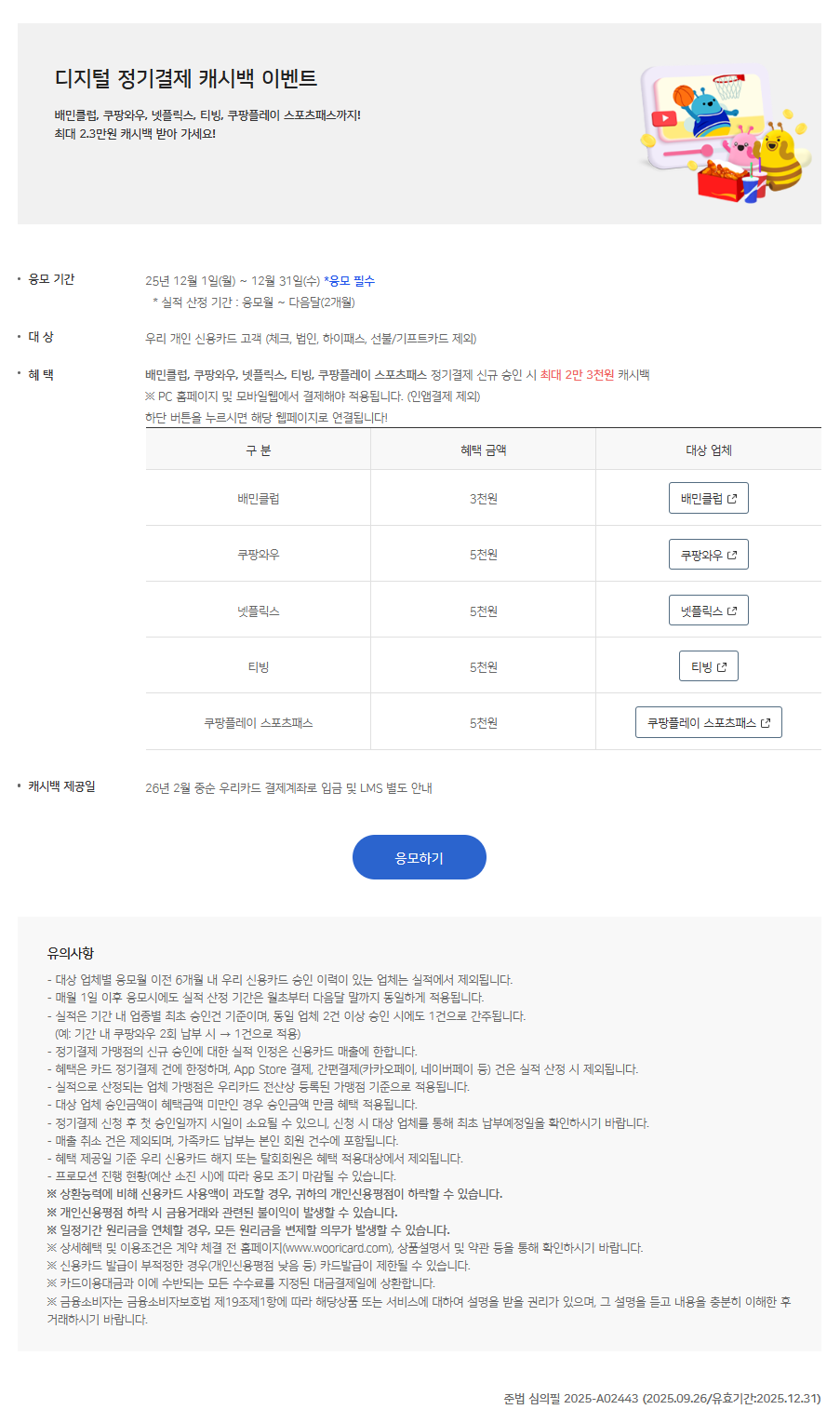 디지털 정기결제 캐시백 이벤트

배민클럽, 쿠팡와우, 넷플릭스, 티빙, 쿠팡플레이 스포츠패스까지!
최대 2.3만원 캐시백 받아 가세요!

• 응모 기간
25년 12월 1일(월) ~ 12월 31일(수) *응모 필수
* 실적 산정 기간 : 응모월 ~ 다음달(2개월)

• 대 상
우리 개인 신용카드 고객 (체크, 법인, 하이패스, 선불/기프트카드 제외)

• 혜 택
배민클럽, 쿠팡와우, 넷플릭스, 티빙, 쿠팡플레이 스포츠패스 정기결제 신규 승인 시 최대 2만 3천원 캐시백
※ PC 홈페이지 및 모바일웹에서 결제해야 적용됩니다. (인앱결제 제외)
하단 버튼을 누르시면 해당 웹페이지로 연결됩니다!

| 구 분 | 혜택 금액 | 대상 업체 |
|---|---|---|
| 배민클럽 | 3천원 | 배민클럽 |
| 쿠팡와우 | 5천원 | 쿠팡와우 |
| 넷플릭스 | 5천원 | 넷플릭스 |
| 티빙 | 5천원 | 티빙 |
| 쿠팡플레이 스포츠패스 | 5천원 | 쿠팡플레이 스포츠패스 |

• 캐시백 제공일
26년 2월 중순 우리카드 결제계좌로 입금 및 LMS 별도 안내

응모하기

유의사항

- 대상 업체별 응모월 이전 6개월 내 우리 신용카드 승인 이력이 있는 업체는 실적에서 제외됩니다.
- 매월 1일 이후 응모시에도 실적 산정 기간은 월초부터 다음달 말까지 동일하게 적용됩니다.
- 실적은 기간 내 업종별 최초 승인건 기준이며, 동일 업체 2건 이상 승인 시에도 1건으로 간주됩니다.
(예: 기간 내 쿠팡와우 2회 납부 시 → 1건으로 적용)
- 정기결제 가맹점의 신규 승인에 대한 실적 인정은 신용카드 매출에 한합니다.
- 혜택은 카드 정기결제 건에 한정하며, App Store 결제, 간편결제(카카오페이, 네이버페이 등) 건은 실적 산정 시 제외됩니다.
- 실적으로 산정되는 업체 가맹점은 우리카드 전산상 등록된 가맹점 기준으로 적용됩니다.
- 대상 업체 승인금액이 혜택금액 미만인 경우 승인금액 만큼 혜택 적용됩니다.
- 정기결제 신청 후 첫 승인일까지 시일이 소요될 수 있으니, 신청 시 대상 업체를 통해 최초 납부예정일을 확인하시기 바랍니다.
- 매출 취소 건은 제외되며, 가족카드 납부는 본인 회원 건수에 포함됩니다.
- 혜택 제공일 기준 우리 신용카드 해지 또는 탈회회원은 혜택 적용대상에서 제외됩니다.
- 프로모션 진행 현황(예산 소진 시)에 따라 응모 조기 마감될 수 있습니다.
※ 상환능력에 비해 신용카드 사용액이 과도할 경우, 귀하의 개인신용평점이 하락할 수 있습니다.
※ 개인신용평점 하락 시 금융거래와 관련된 불이익이 발생할 수 있습니다.
※ 일정기간 원리금을 연체할 경우, 모든 원리금을 변제할 의무가 발생할 수 있습니다.
※ 상세혜택 및 이용조건은 계약 체결 전 홈페이지(www.wooricard.com), 상품설명서 및 약관 등을 통해 확인하시기 바랍니다.
※ 신용카드 발급이 부적정한 경우(개인신용평점 낮음 등) 카드발급이 제한될 수 있습니다.
※ 카드이용대금과 이에 수반되는 모든 수수료를 지정된 대금결제일에 상환합니다.
※ 금융소비자는 금융소비자보호법 제19조제1항에 따라 해당상품 또는 서비스에 대하여 설명을 받을 권리가 있으며, 그 설명을 듣고 내용을 충분히 이해한 후 거래하시기 바랍니다.

준법 심의필 2025-A02443 (2025.09.26/유효기간:2025.12.31)